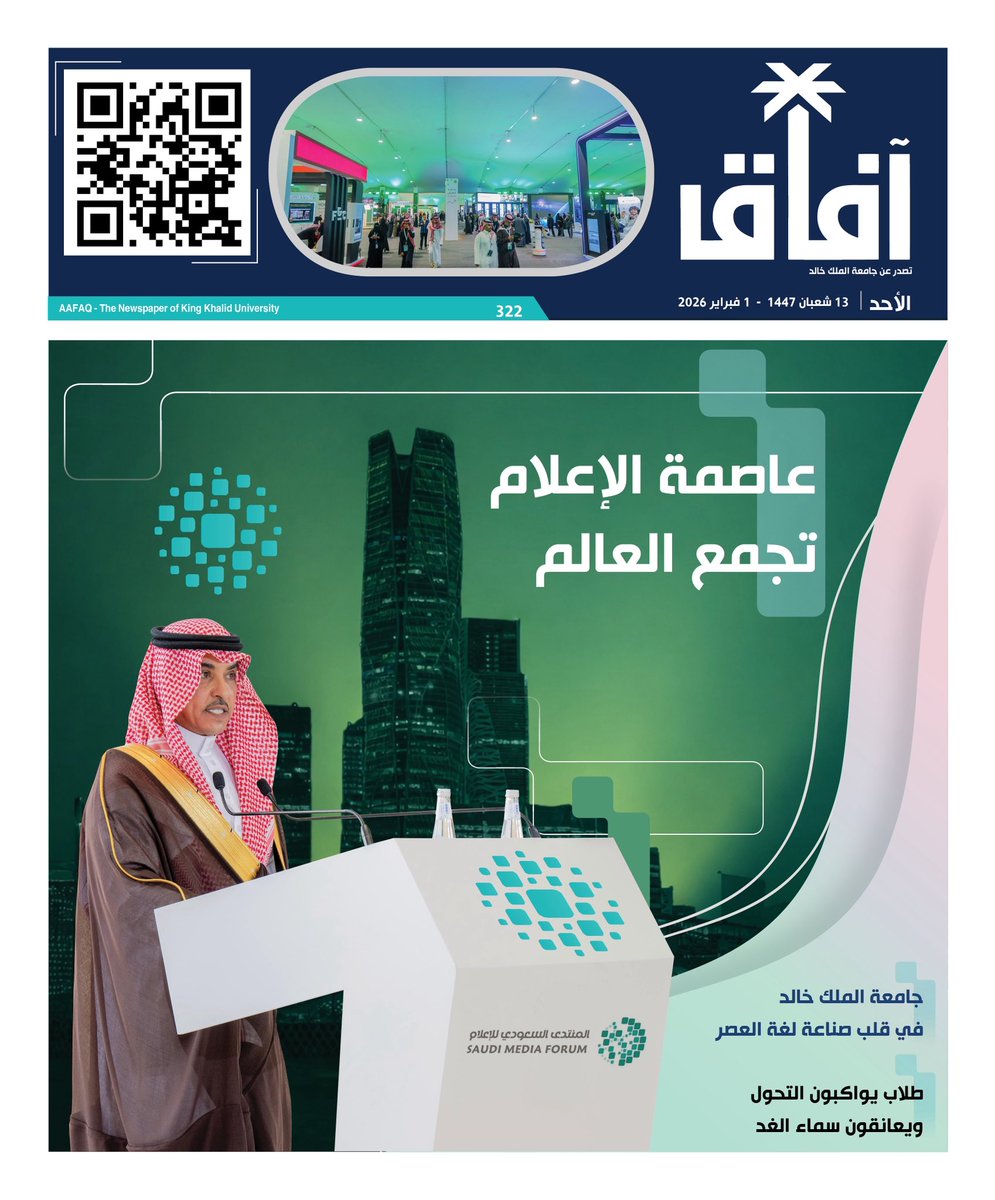 آفاق
تصدر عن جامعة الملك خالد

الأحد | 13 شعبان 1447 - 1 فبراير 2026

322

AAFAQ - The Newspaper of King Khalid University

عاصمة الإعلام تجمع العالم

المنتدى السعودي للإعلام
SAUDI MEDIA FORUM

جامعة الملك خالد في قلب صناعة لغة العصر

طلاب يواكبون التحول ويعانقون سماء الغد